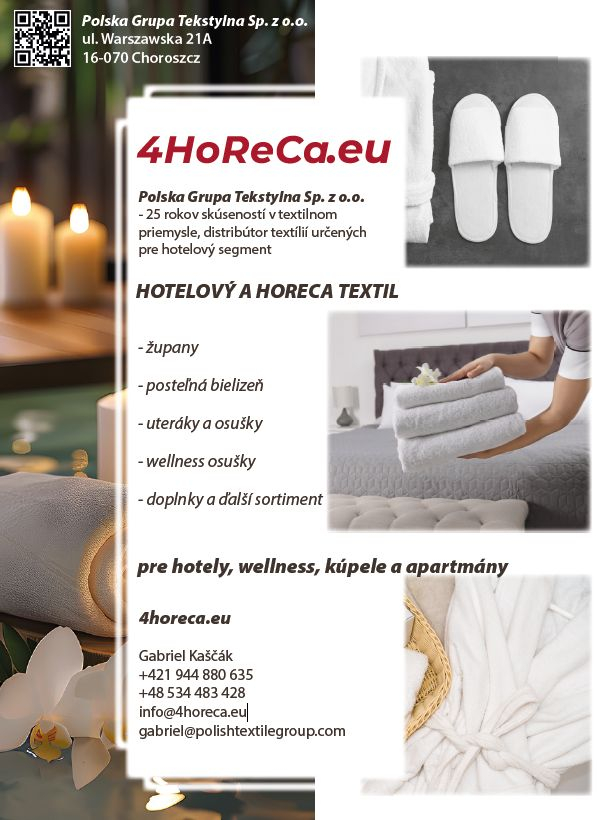 Polska Grupa Tekstylna Sp. z o.o.
ul. Warszawska 21A
16-070 Choroszcz

4HoReCa.eu

Polska Grupa Tekstylna Sp. z o.o.
- 25 rokov skúseností v textilnom priemysle, distribútor textílií určených pre hotelový segment

HOTELOVÝ A HORECA TEXTIL

- župany

- posteľná bielizeň

- uteráky a osušky

- wellness osušky

- doplnky a ďalší sortiment

pre hotely, wellness, kúpele a apartmány

4horeca.eu

Gabriel Kaščák
+421 944 880 635
+48 534 483 428
info@4horeca.eu
gabriel@polishtextilegroup.com